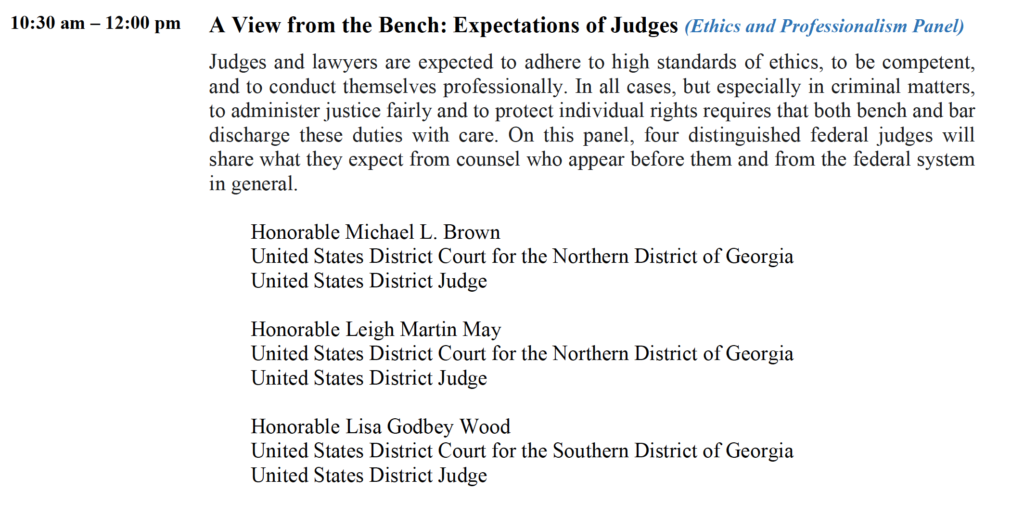 10:30 am – 12:00 pm A View from the Bench: Expectations of Judges (Ethics and Professionalism Panel)

Judges and lawyers are expected to adhere to high standards of ethics, to be competent, and to conduct themselves professionally. In all cases, but especially in criminal matters, to administer justice fairly and to protect individual rights requires that both bench and bar discharge these duties with care. On this panel, four distinguished federal judges will share what they expect from counsel who appear before them and from the federal system in general.

Honorable Michael L. Brown
United States District Court for the Northern District of Georgia
United States District Judge

Honorable Leigh Martin May
United States District Court for the Northern District of Georgia
United States District Judge

Honorable Lisa Godbey Wood
United States District Court for the Southern District of Georgia
United States District Judge